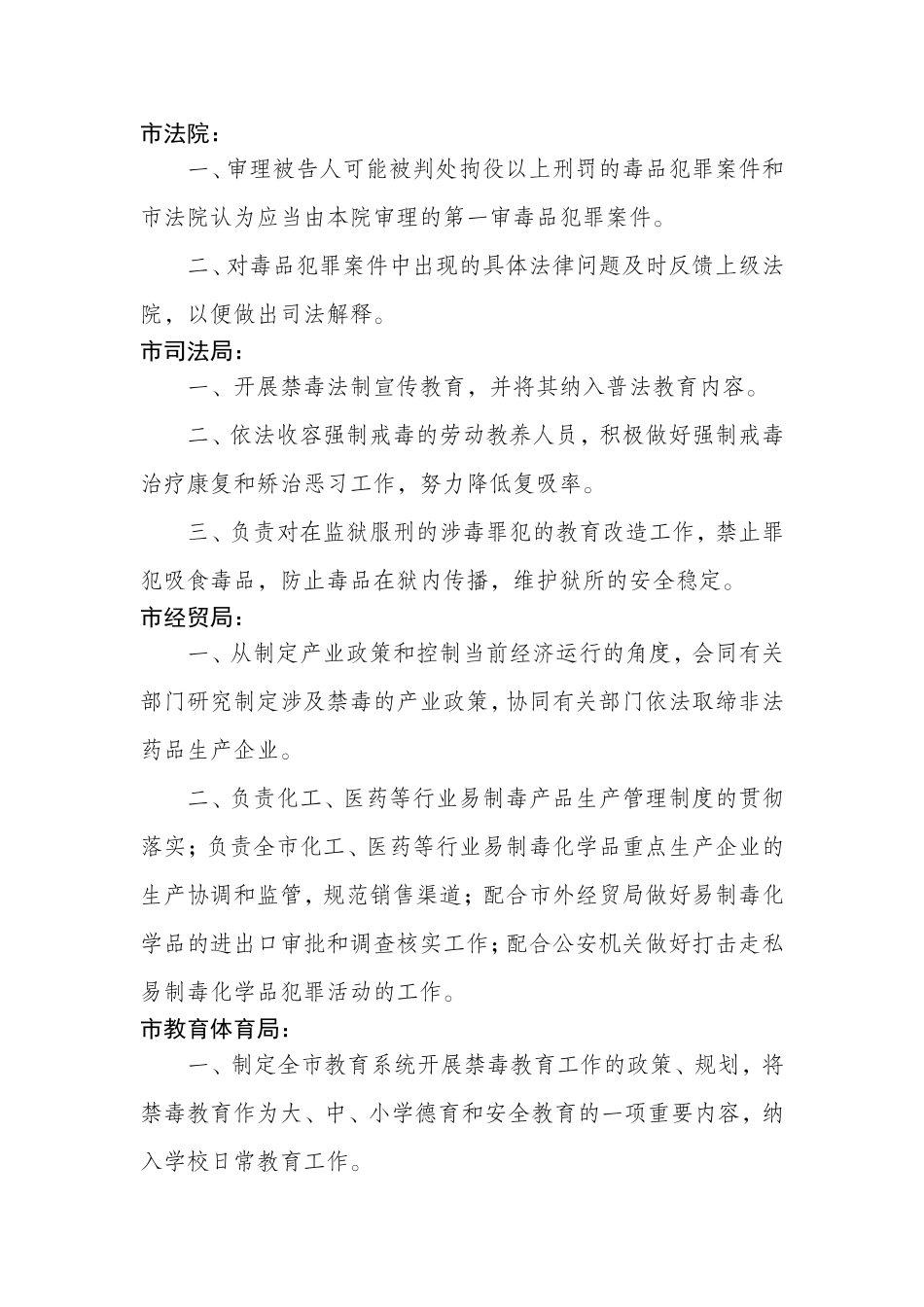 市法院：

一、审理被告人可能被判处拘役以上刑罚的毒品犯罪案件和市法院认为应当由本院审理的第一审毒品犯罪案件。

二、对毒品犯罪案件中出现的具体法律问题及时反馈上级法院，以便做出司法解释。

市司法局：

一、开展禁毒法制宣传教育，并将其纳入普法教育内容。

二、依法收容强制戒毒的劳动教养人员，积极做好强制戒毒治疗康复和矫治恶习工作，努力降低复吸率。

三、负责对在监狱服刑的涉毒罪犯的教育改造工作，禁止罪犯吸食毒品，防止毒品在狱内传播，维护狱所的安全稳定。

市经贸局：

一、从制定产业政策和控制当前经济运行的角度，会同有关部门研究制定涉及禁毒的产业政策，协同有关部门依法取缔非法药品生产企业。

二、负责化工、医药等行业易制毒产品生产管理制度的贯彻落实；负责全市化工、医药等行业易制毒化学品重点生产企业的生产协调和监管，规范销售渠道；配合市外经贸局做好易制毒化学品的进出口审批和调查核实工作；配合公安机关做好打击走私易制毒化学品犯罪活动的工作。

市教育体育局：

一、制定全市教育系统开展禁毒教育工作的政策、规划，将禁毒教育作为大、中、小学德育和安全教育的一项重要内容，纳入学校日常教育工作。